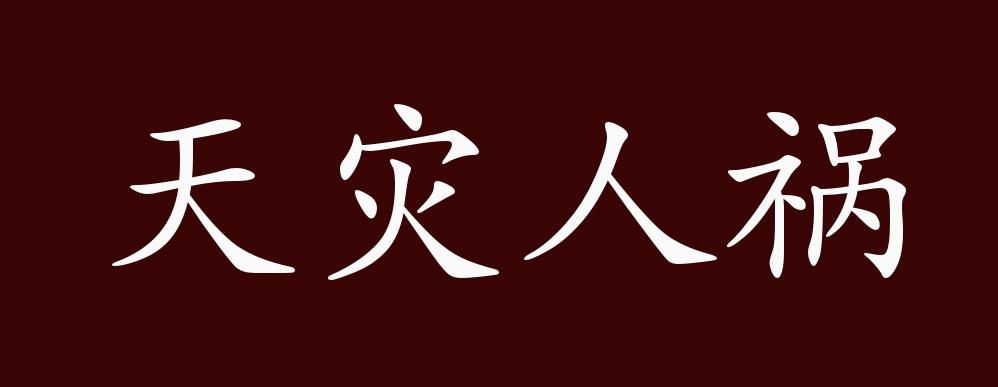 天灾人祸